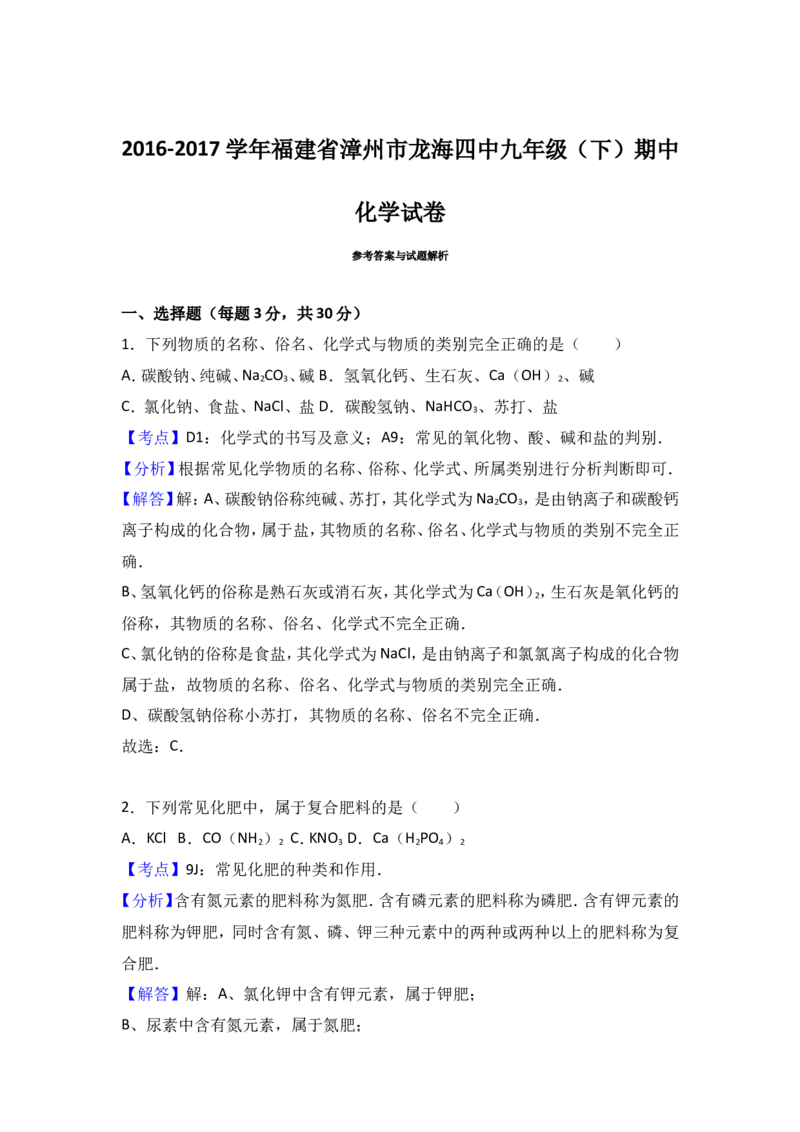 2016-2017学年福建省漳州市龙海四中九年级（下）期中化学试卷

参考答案与试题解析

一、选择题（每题3分，共30分）

1．下列物质的名称、俗名、化学式与物质的类别完全正确的是（　　）

A．碳酸钠、纯碱、$Na_2CO_3$、碱 B．氢氧化钙、生石灰、$Ca(OH)_2$、碱

C．氯化钠、食盐、NaCl、盐 D．碳酸氢钠、$NaHCO_3$、苏打、盐

【考点】D1：化学式的书写及意义；A9：常见的氧化物、酸、碱和盐的判别．

【分析】根据常见化学物质的名称、俗称、化学式、所属类别进行分析判断即可．

【解答】解：A、碳酸钠俗称纯碱、苏打，其化学式为$Na_2CO_3$，是由钠离子和碳酸钙离子构成的化合物，属于盐，其物质的名称、俗名、化学式与物质的类别不完全正确．

B、氢氧化钙的俗称是熟石灰或消石灰，其化学式为$Ca(OH)_2$，生石灰是氧化钙的俗称，其物质的名称、俗名、化学式不完全正确．

C、氯化钠的俗称是食盐，其化学式为NaCl，是由钠离子和氯氯离子构成的化合物属于盐，故物质的名称、俗名、化学式与物质的类别完全正确．

D、碳酸氢钠俗称小苏打，其物质的名称、俗名不完全正确．

故选：C．

2．下列常见化肥中，属于复合肥料的是（　　）

A．KCl B．$CO(NH_2)_2$ C．$KNO_3$ D．$Ca(H_2PO_4)_2$

【考点】9J：常见化肥的种类和作用．

【分析】含有氮元素的肥料称为氮肥．含有磷元素的肥料称为磷肥．含有钾元素的肥料称为钾肥，同时含有氮、磷、钾三种元素中的两种或两种以上的肥料称为复合肥．

【解答】解：A、氯化钾中含有钾元素，属于钾肥；

B、尿素中含有氮元素，属于氮肥；